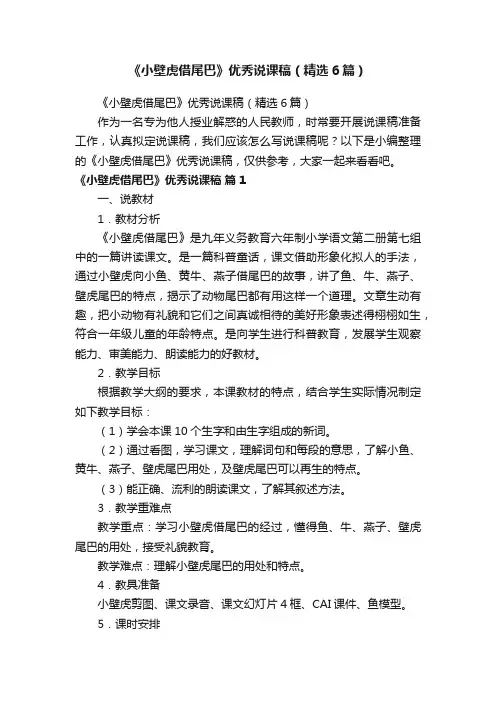 《小壁虎借尾巴》优秀说课稿（精选6篇）

《小壁虎借尾巴》优秀说课稿（精选6篇）

作为一名专为他人授业解惑的人民教师，时常要开展说课稿准备工作，认真拟定说课稿，我们应该怎么写说课稿呢？以下是小编整理的《小壁虎借尾巴》优秀说课稿，仅供参考，大家一起来看看吧。

《小壁虎借尾巴》优秀说课稿 篇1

一、说教材

1．教材分析

《小壁虎借尾巴》是九年义务教育六年制小学语文第二册第七组中的一篇讲读课文。是一篇科普童话，课文借助形象化拟人的手法，通过小壁虎向小鱼、黄牛、燕子借尾巴的故事，讲了鱼、牛、燕子、壁虎尾巴的特点，揭示了动物尾巴都有用这样一个道理。文章生动有趣，把小动物有礼貌和它们之间真诚相待的美好形象表述得栩栩如生，符合一年级儿童的年龄特点。是向学生进行科普教育，发展学生观察能力、审美能力、朗读能力的好教材。

2．教学目标

根据教学大纲的要求，本课教材的特点，结合学生实际情况制定如下教学目标：

（1）学会本课10个生字和由生字组成的新词。

（2）通过看图，学习课文，理解词句和每段的意思，了解小鱼、黄牛、燕子、壁虎尾巴用处，及壁虎尾巴可以再生的特点。

（3）能正确、流利的朗读课文，了解其叙述方法。

3．教学重难点

教学重点：学习小壁虎借尾巴的经过，懂得鱼、牛、燕子、壁虎尾巴的用处，接受礼貌教育。

教学难点：理解小壁虎尾巴的用处和特点。

4．教具准备

小壁虎剪图、课文录音、课文幻灯片4框、CAI课件、鱼模型。

5．课时安排